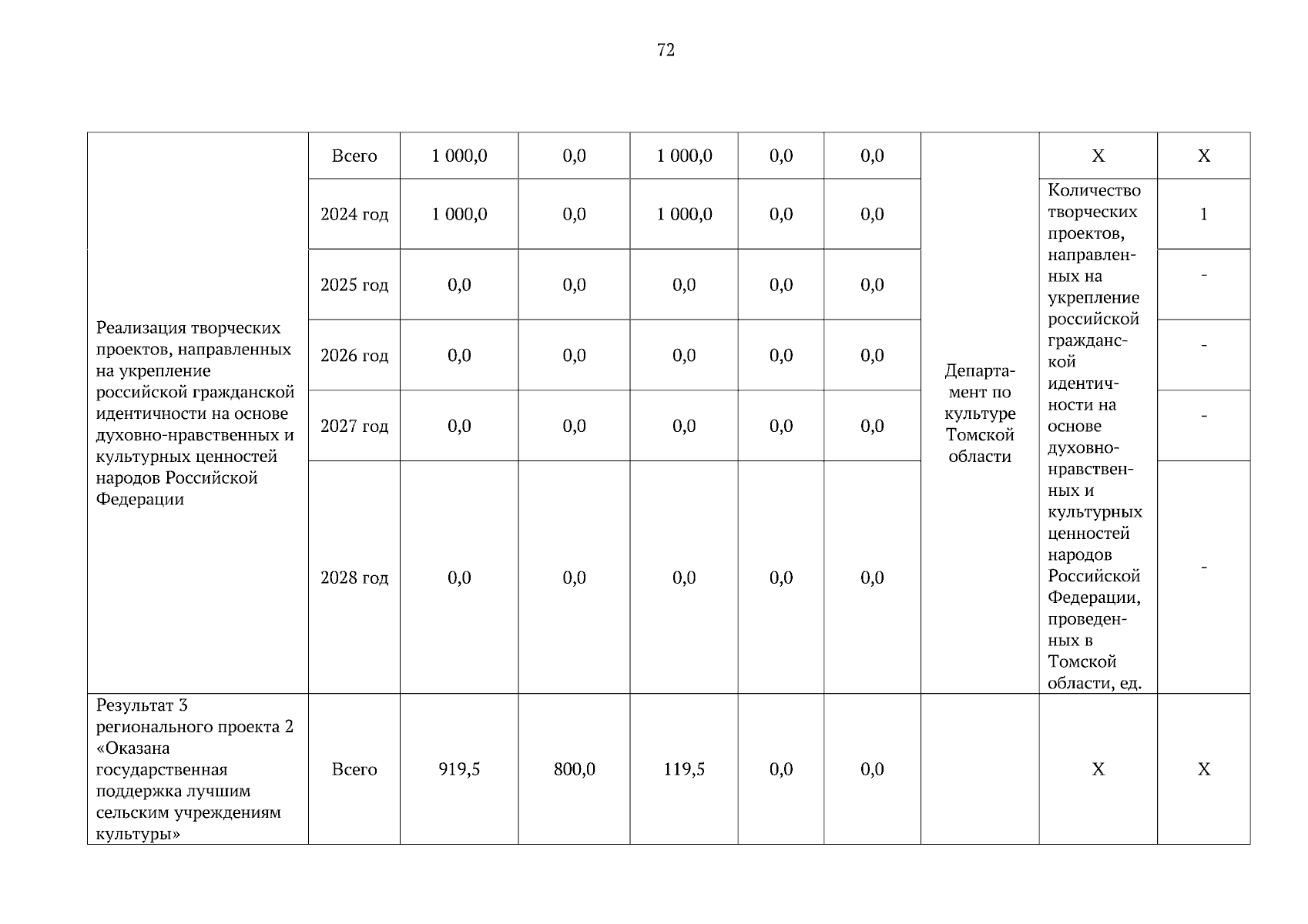 72

| | | | | | | | | | |
|---|---|---|---|---|---|---|---|---|---|
| Реализация творческих проектов, направленных на укрепление российской гражданской идентичности на основе духовно-нравственных и культурных ценностей народов Российской Федерации | Всего | 1 000,0 | 0,0 | 1 000,0 | 0,0 | 0,0 | Департамент по культуре Томской области | Х | Х |
| | 2024 год | 1 000,0 | 0,0 | 1 000,0 | 0,0 | 0,0 | | Количество творческих проектов, направленных на укрепление российской гражданской идентичности на основе духовно-нравственных и культурных ценностей народов Российской Федерации, проведенных в Томской области, ед. | 1 |
| | 2025 год | 0,0 | 0,0 | 0,0 | 0,0 | 0,0 | | | - |
| | 2026 год | 0,0 | 0,0 | 0,0 | 0,0 | 0,0 | | | - |
| | 2027 год | 0,0 | 0,0 | 0,0 | 0,0 | 0,0 | | | - |
| | 2028 год | 0,0 | 0,0 | 0,0 | 0,0 | 0,0 | | | - |
| Результат 3 регионального проекта 2 «Оказана государственная поддержка лучшим сельским учреждениям культуры» | Всего | 919,5 | 800,0 | 119,5 | 0,0 | 0,0 | | Х | Х |